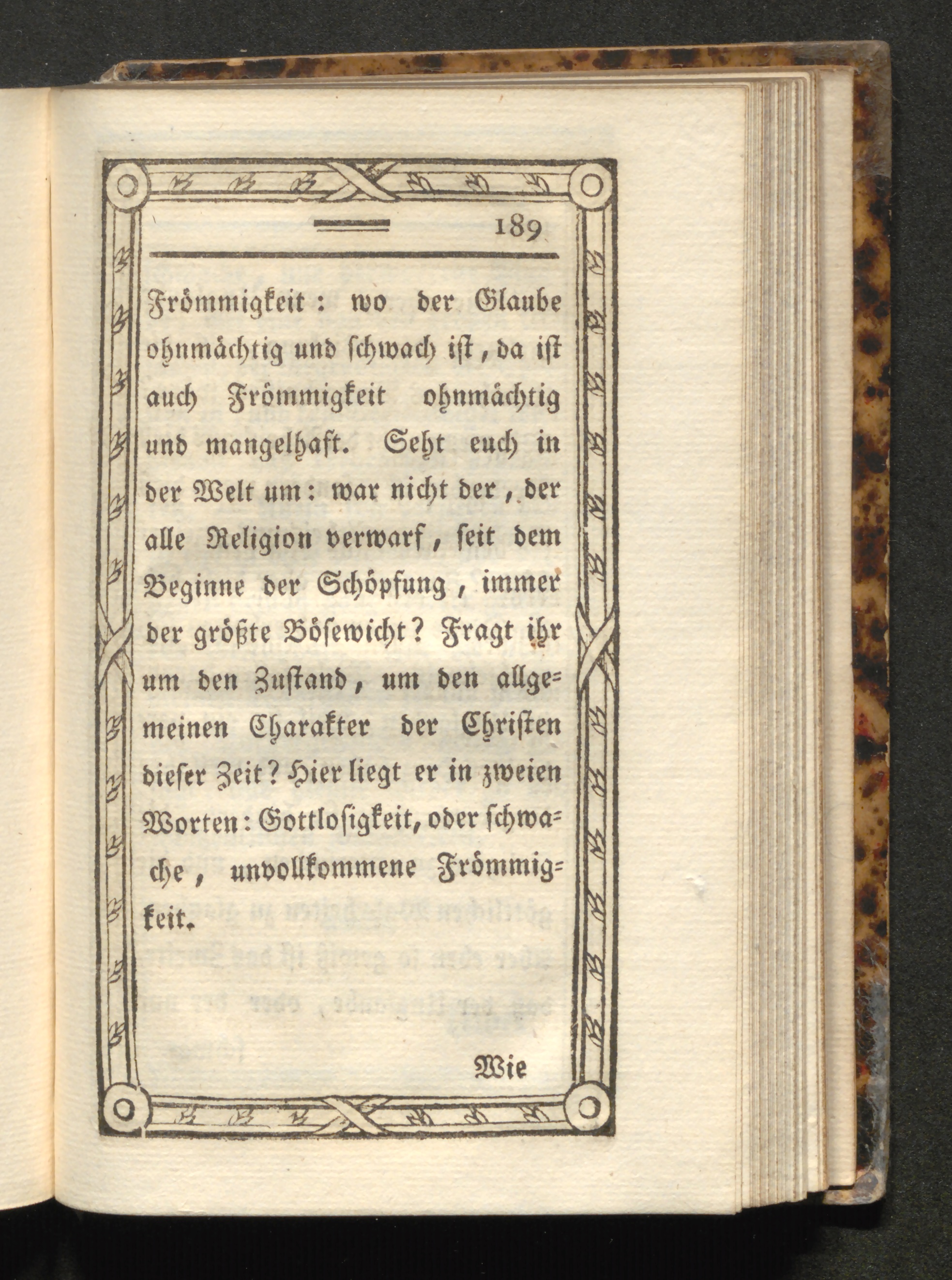 189

Frömmigkeit: wo der Glaube ohnmächtig und schwach ist, da ist auch Frömmigkeit ohnmächtig und mangelhaft. Seht euch in der Welt um: war nicht der, der alle Religion verwarf, seit dem Beginne der Schöpfung, immer der größte Bösewicht? Fragt ihr um den Zustand, um den allgemeinen Charakter der Christen dieser Zeit? Hier liegt er in zweien Worten: Gottlosigkeit, oder schwache, unvollkommene Frömmigkeit.

Wie